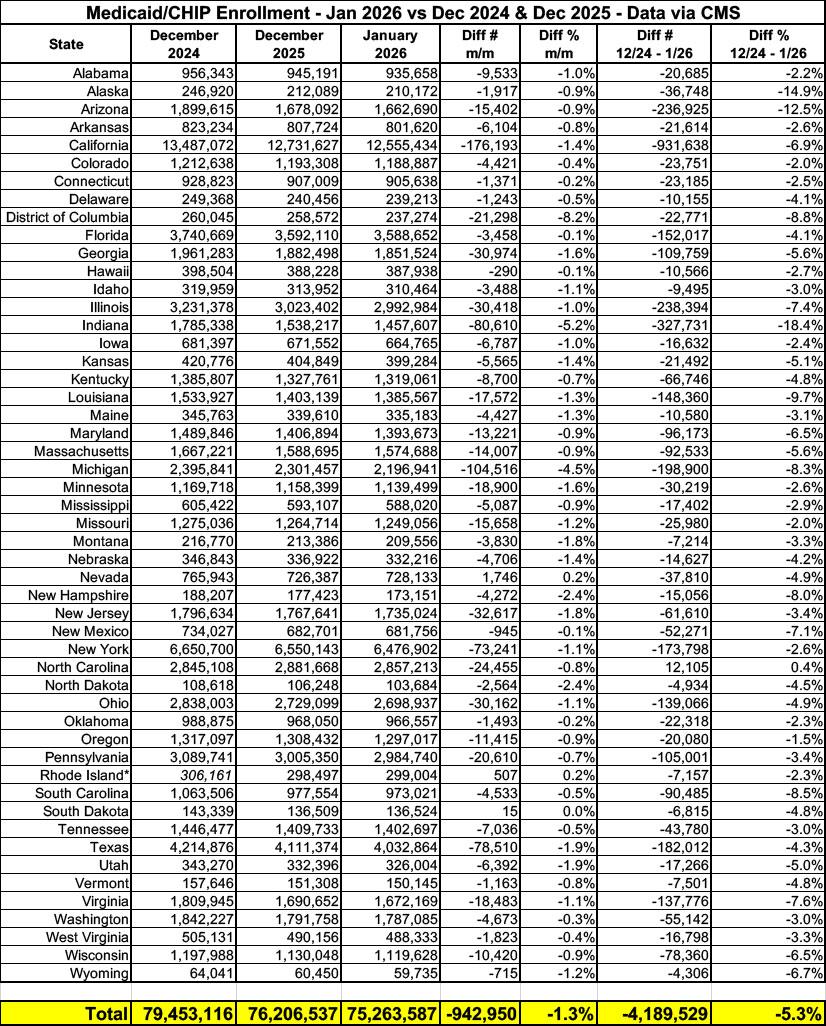 Medicaid/CHIP Enrollment - Jan 2026 vs Dec 2024 & Dec 2025 - Data via CMS

| State | December 2024 | December 2025 | January 2026 | Diff # m/m | Diff % m/m | Diff # 12/24 - 1/26 | Diff % 12/24 - 1/26 |
|---|---|---|---|---|---|---|---|
| Alabama | 956,343 | 945,191 | 935,658 | -9,533 | -1.0% | -20,685 | -2.2% |
| Alaska | 246,920 | 212,089 | 210,172 | -1,917 | -0.9% | -36,748 | -14.9% |
| Arizona | 1,899,615 | 1,678,092 | 1,662,690 | -15,402 | -0.9% | -236,925 | -12.5% |
| Arkansas | 823,234 | 807,724 | 801,620 | -6,104 | -0.8% | -21,614 | -2.6% |
| California | 13,487,072 | 12,731,627 | 12,555,434 | -176,193 | -1.4% | -931,638 | -6.9% |
| Colorado | 1,212,638 | 1,193,308 | 1,188,887 | -4,421 | -0.4% | -23,751 | -2.0% |
| Connecticut | 928,823 | 907,009 | 905,638 | -1,371 | -0.2% | -23,185 | -2.5% |
| Delaware | 249,368 | 240,456 | 239,213 | -1,243 | -0.5% | -10,155 | -4.1% |
| District of Columbia | 260,045 | 258,572 | 237,274 | -21,298 | -8.2% | -22,771 | -8.8% |
| Florida | 3,740,669 | 3,592,110 | 3,588,652 | -3,458 | -0.1% | -152,017 | -4.1% |
| Georgia | 1,961,283 | 1,882,498 | 1,851,524 | -30,974 | -1.6% | -109,759 | -5.6% |
| Hawaii | 398,504 | 388,228 | 387,938 | -290 | -0.1% | -10,566 | -2.7% |
| Idaho | 319,959 | 313,952 | 310,464 | -3,488 | -1.1% | -9,495 | -3.0% |
| Illinois | 3,231,378 | 3,023,402 | 2,992,984 | -30,418 | -1.0% | -238,394 | -7.4% |
| Indiana | 1,785,338 | 1,538,217 | 1,457,607 | -80,610 | -5.2% | -327,731 | -18.4% |
| Iowa | 681,397 | 671,552 | 664,765 | -6,787 | -1.0% | -16,632 | -2.4% |
| Kansas | 420,776 | 404,849 | 399,284 | -5,565 | -1.4% | -21,492 | -5.1% |
| Kentucky | 1,385,807 | 1,327,761 | 1,319,061 | -8,700 | -0.7% | -66,746 | -4.8% |
| Louisiana | 1,533,927 | 1,403,139 | 1,385,567 | -17,572 | -1.3% | -148,360 | -9.7% |
| Maine | 345,763 | 339,610 | 335,183 | -4,427 | -1.3% | -10,580 | -3.1% |
| Maryland | 1,489,846 | 1,406,894 | 1,393,673 | -13,221 | -0.9% | -96,173 | -6.5% |
| Massachusetts | 1,667,221 | 1,588,695 | 1,574,688 | -14,007 | -0.9% | -92,533 | -5.6% |
| Michigan | 2,395,841 | 2,301,457 | 2,196,941 | -104,516 | -4.5% | -198,900 | -8.3% |
| Minnesota | 1,169,718 | 1,158,399 | 1,139,499 | -18,900 | -1.6% | -30,219 | -2.6% |
| Mississippi | 605,422 | 593,107 | 588,020 | -5,087 | -0.9% | -17,402 | -2.9% |
| Missouri | 1,275,036 | 1,264,714 | 1,249,056 | -15,658 | -1.2% | -25,980 | -2.0% |
| Montana | 216,770 | 213,386 | 209,556 | -3,830 | -1.8% | -7,214 | -3.3% |
| Nebraska | 346,843 | 336,922 | 332,216 | -4,706 | -1.4% | -14,627 | -4.2% |
| Nevada | 765,943 | 726,387 | 728,133 | 1,746 | 0.2% | -37,810 | -4.9% |
| New Hampshire | 188,207 | 177,423 | 173,151 | -4,272 | -2.4% | -15,056 | -8.0% |
| New Jersey | 1,796,634 | 1,767,641 | 1,735,024 | -32,617 | -1.8% | -61,610 | -3.4% |
| New Mexico | 734,027 | 682,701 | 681,756 | -945 | -0.1% | -52,271 | -7.1% |
| New York | 6,650,700 | 6,550,143 | 6,476,902 | -73,241 | -1.1% | -173,798 | -2.6% |
| North Carolina | 2,845,108 | 2,881,668 | 2,857,213 | -24,455 | -0.8% | 12,105 | 0.4% |
| North Dakota | 108,618 | 106,248 | 103,684 | -2,564 | -2.4% | -4,934 | -4.5% |
| Ohio | 2,838,003 | 2,729,099 | 2,698,937 | -30,162 | -1.1% | -139,066 | -4.9% |
| Oklahoma | 988,875 | 968,050 | 966,557 | -1,493 | -0.2% | -22,318 | -2.3% |
| Oregon | 1,317,097 | 1,308,432 | 1,297,017 | -11,415 | -0.9% | -20,080 | -1.5% |
| Pennsylvania | 3,089,741 | 3,005,350 | 2,984,740 | -20,610 | -0.7% | -105,001 | -3.4% |
| Rhode Island* | 306,161 | 298,497 | 299,004 | 507 | 0.2% | -7,157 | -2.3% |
| South Carolina | 1,063,506 | 977,554 | 973,021 | -4,533 | -0.5% | -90,485 | -8.5% |
| South Dakota | 143,339 | 136,509 | 136,524 | 15 | 0.0% | -6,815 | -4.8% |
| Tennessee | 1,446,477 | 1,409,733 | 1,402,697 | -7,036 | -0.5% | -43,780 | -3.0% |
| Texas | 4,214,876 | 4,111,374 | 4,032,864 | -78,510 | -1.9% | -182,012 | -4.3% |
| Utah | 343,270 | 332,396 | 326,004 | -6,392 | -1.9% | -17,266 | -5.0% |
| Vermont | 157,646 | 151,308 | 150,145 | -1,163 | -0.8% | -7,501 | -4.8% |
| Virginia | 1,809,945 | 1,690,652 | 1,672,169 | -18,483 | -1.1% | -137,776 | -7.6% |
| Washington | 1,842,227 | 1,791,758 | 1,787,085 | -4,673 | -0.3% | -55,142 | -3.0% |
| West Virginia | 505,131 | 490,156 | 488,333 | -1,823 | -0.4% | -16,798 | -3.3% |
| Wisconsin | 1,197,988 | 1,130,048 | 1,119,628 | -10,420 | -0.9% | -78,360 | -6.5% |
| Wyoming | 64,041 | 60,450 | 59,735 | -715 | -1.2% | -4,306 | -6.7% |
| Total | 79,453,116 | 76,206,537 | 75,263,587 | -942,950 | -1.3% | -4,189,529 | -5.3% |